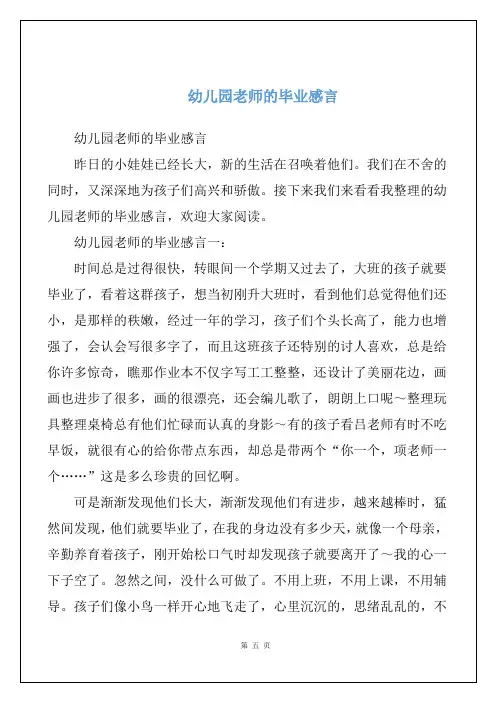 幼儿园老师的毕业感言

幼儿园老师的毕业感言

昨日的小娃娃已经长大，新的生活在召唤着他们。我们在不舍的同时，又深深地为孩子们高兴和骄傲。接下来我们来看看我整理的幼儿园老师的毕业感言，欢迎大家阅读。

幼儿园老师的毕业感言一：

时间总是过得很快，转眼间一个学期又过去了，大班的孩子就要毕业了，看着这群孩子，想当初刚升大班时，看到他们总觉得他们还小，是那样的秩嫩，经过一年的学习，孩子们个头长高了，能力也增强了，会认会写很多字了，而且这班孩子还特别的讨人喜欢，总是给你许多惊奇，瞧那作业本不仅字写工工整整，还设计了美丽花边，画画也进步了很多，画的很漂亮，还会编儿歌了，朗朗上口呢～整理玩具整理桌椅总有他们忙碌而认真的身影～有的孩子看吕老师有时不吃早饭，就很有心的给你带点东西，却总是带两个“你一个，项老师一个……”这是多么珍贵的回忆啊。

可是渐渐发现他们长大，渐渐发现他们有进步，越来越棒时，猛然间发现，他们就要毕业了，在我的身边没有多少天，就像一个母亲，辛勤养育着孩子，刚开始松口气时却发现孩子就要离开了～我的心一下子空了。忽然之间，没什么可做了。不用上班，不用上课，不用辅导。孩子们像小鸟一样开心地飞走了，心里沉沉的，思绪乱乱的，不

第 五 页